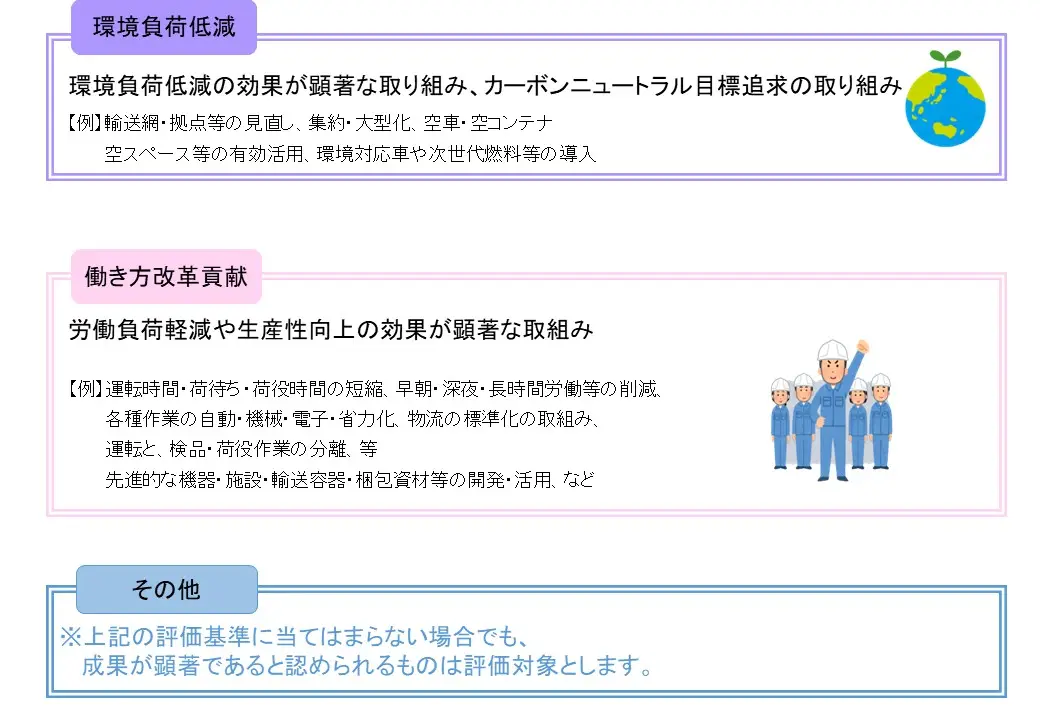 環境負荷低減

環境負荷低減の効果が顕著な取り組み、カーボンニュートラル目標追求の取り組み

【例】輸送網・拠点等の見直し、集約・大型化、空車・空コンテナ
空スペース等の有効活用、環境対応車や次世代燃料等の導入

働き方改革貢献

労働負荷軽減や生産性向上の効果が顕著な取組み

【例】運転時間・荷待ち・荷役時間の短縮、早朝・深夜・長時間労働等の削減、
各種作業の自動・機械・電子・省力化、物流の標準化の取組み、
運転と、検品・荷役作業の分離、等
先進的な機器・施設・輸送容器・梱包資材等の開発・活用、など

その他

※上記の評価基準に当てはまらない場合でも、
成果が顕著であると認められるものは評価対象とします。